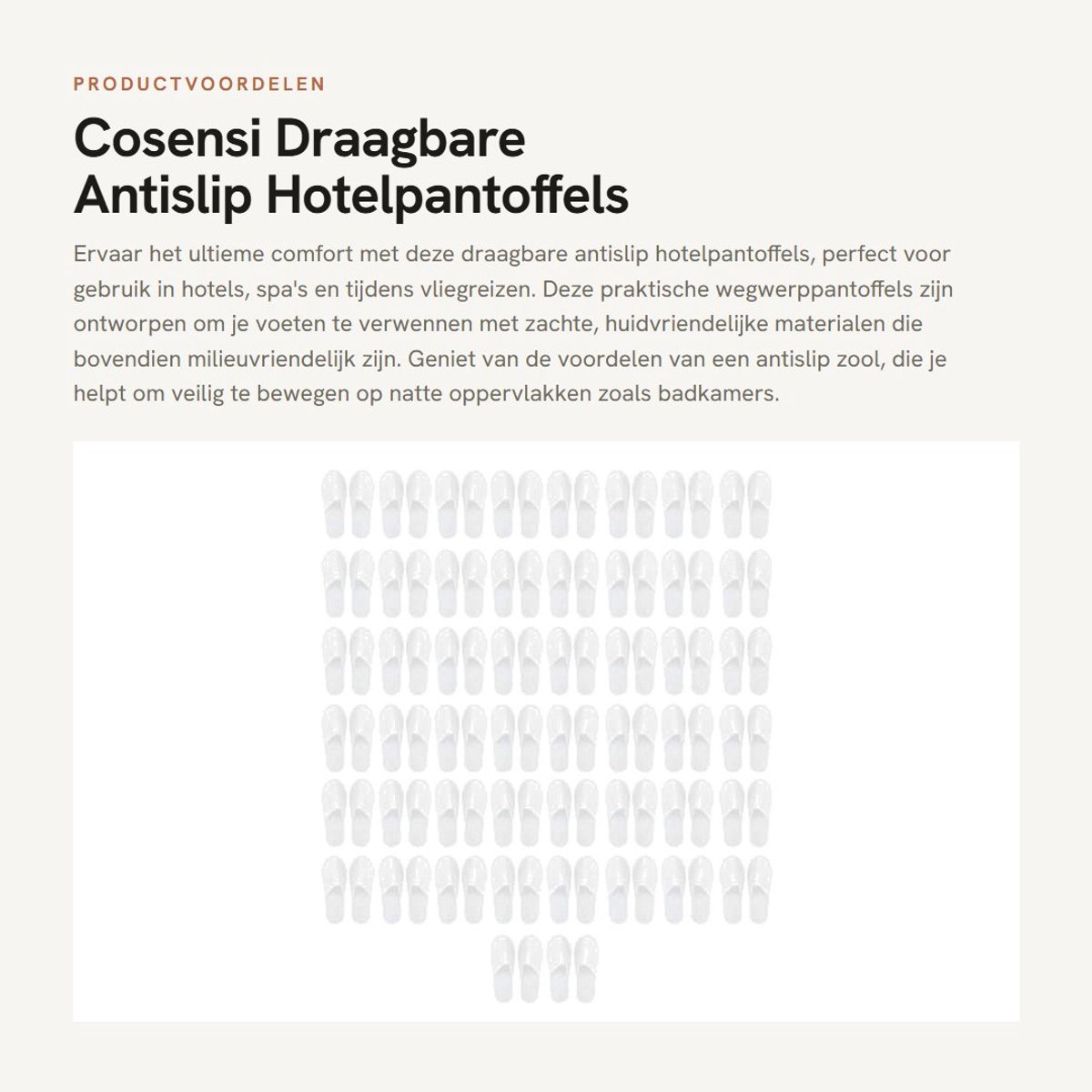 PRODUCTVOORDELEN

Cosensi Draagbare Antislip Hotelpantoffels

Ervaar het ultieme comfort met deze draagbare antislip hotelpantoffels, perfect voor gebruik in hotels, spa's en tijdens vliegreizen. Deze praktische wegwerppantoffels zijn ontworpen om je voeten te verwennen met zachte, huidvriendelijke materialen die bovendien milieuvriendelijk zijn. Geniet van de voordelen van een antislip zool, die je helpt om veilig te bewegen op natte oppervlakken zoals badkamers.